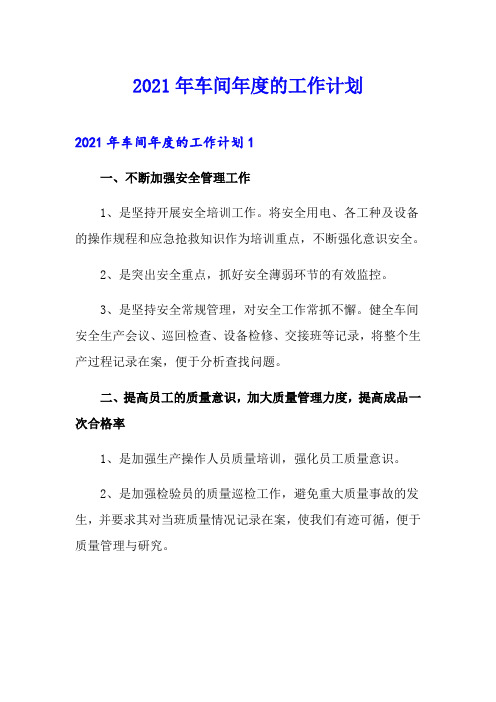 2021年车间年度的工作计划

2021年车间年度的工作计划1

一、不断加强安全管理工作

1、是坚持开展安全培训工作。将安全用电、各工种及设备的操作规程和应急抢救知识作为培训重点，不断强化意识安全。

2、是突出安全重点，抓好安全薄弱环节的有效监控。

3、是坚持安全常规管理，对安全工作常抓不懈。健全车间安全生产会议、巡回检查、设备检修、交接班等记录，将整个生产过程记录在案，便于分析查找问题。

二、提高员工的质量意识，加大质量管理力度，提高成品一次合格率

1、是加强生产操作人员质量培训，强化员工质量意识。

2、是加强检验员的质量巡检工作，避免重大质量事故的发生，并要求其对当班质量情况记录在案，使我们有迹可循，便于质量管理与研究。